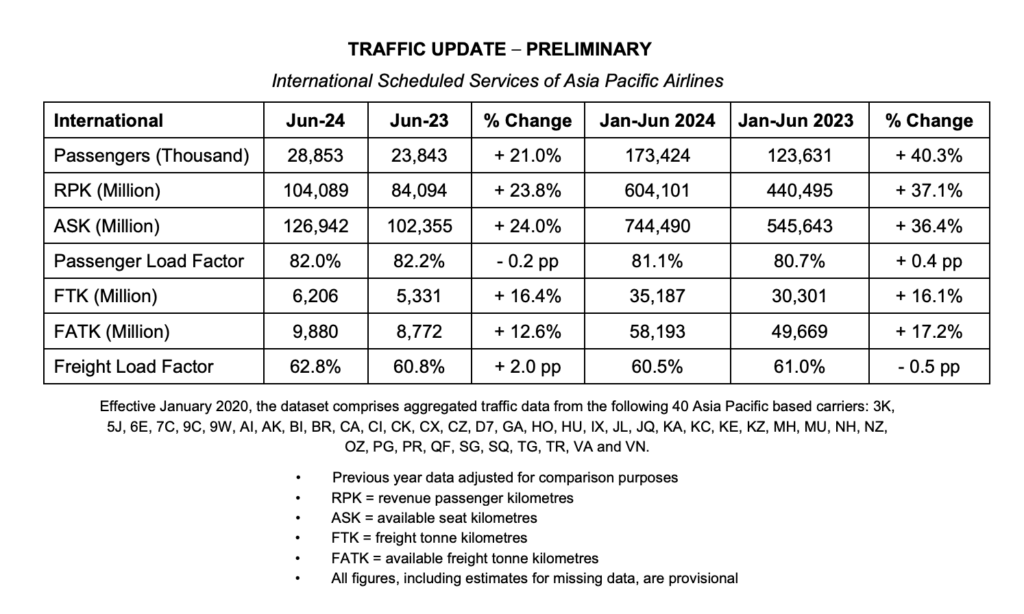 TRAFFIC UPDATE – PRELIMINARY

International Scheduled Services of Asia Pacific Airlines

| International | Jun-24 | Jun-23 | % Change | Jan-Jun 2024 | Jan-Jun 2023 | % Change |
|---|---|---|---|---|---|---|
| Passengers (Thousand) | 28,853 | 23,843 | + 21.0% | 173,424 | 123,631 | + 40.3% |
| RPK (Million) | 104,089 | 84,094 | + 23.8% | 604,101 | 440,495 | + 37.1% |
| ASK (Million) | 126,942 | 102,355 | + 24.0% | 744,490 | 545,643 | + 36.4% |
| Passenger Load Factor | 82.0% | 82.2% | - 0.2 pp | 81.1% | 80.7% | + 0.4 pp |
| FTK (Million) | 6,206 | 5,331 | + 16.4% | 35,187 | 30,301 | + 16.1% |
| FATK (Million) | 9,880 | 8,772 | + 12.6% | 58,193 | 49,669 | + 17.2% |
| Freight Load Factor | 62.8% | 60.8% | + 2.0 pp | 60.5% | 61.0% | - 0.5 pp |

Effective January 2020, the dataset comprises aggregated traffic data from the following 40 Asia Pacific based carriers: 3K, 5J, 6E, 7C, 9C, 9W, AI, AK, BI, BR, CA, CI, CK, CX, CZ, D7, GA, HO, HU, IX, JL, JQ, KA, KC, KE, KZ, MH, MU, NH, NZ, OZ, PG, PR, QF, SG, SQ, TG, TR, VA and VN.

• Previous year data adjusted for comparison purposes
• RPK = revenue passenger kilometres
• ASK = available seat kilometres
• FTK = freight tonne kilometres
• FATK = available freight tonne kilometres
• All figures, including estimates for missing data, are provisional